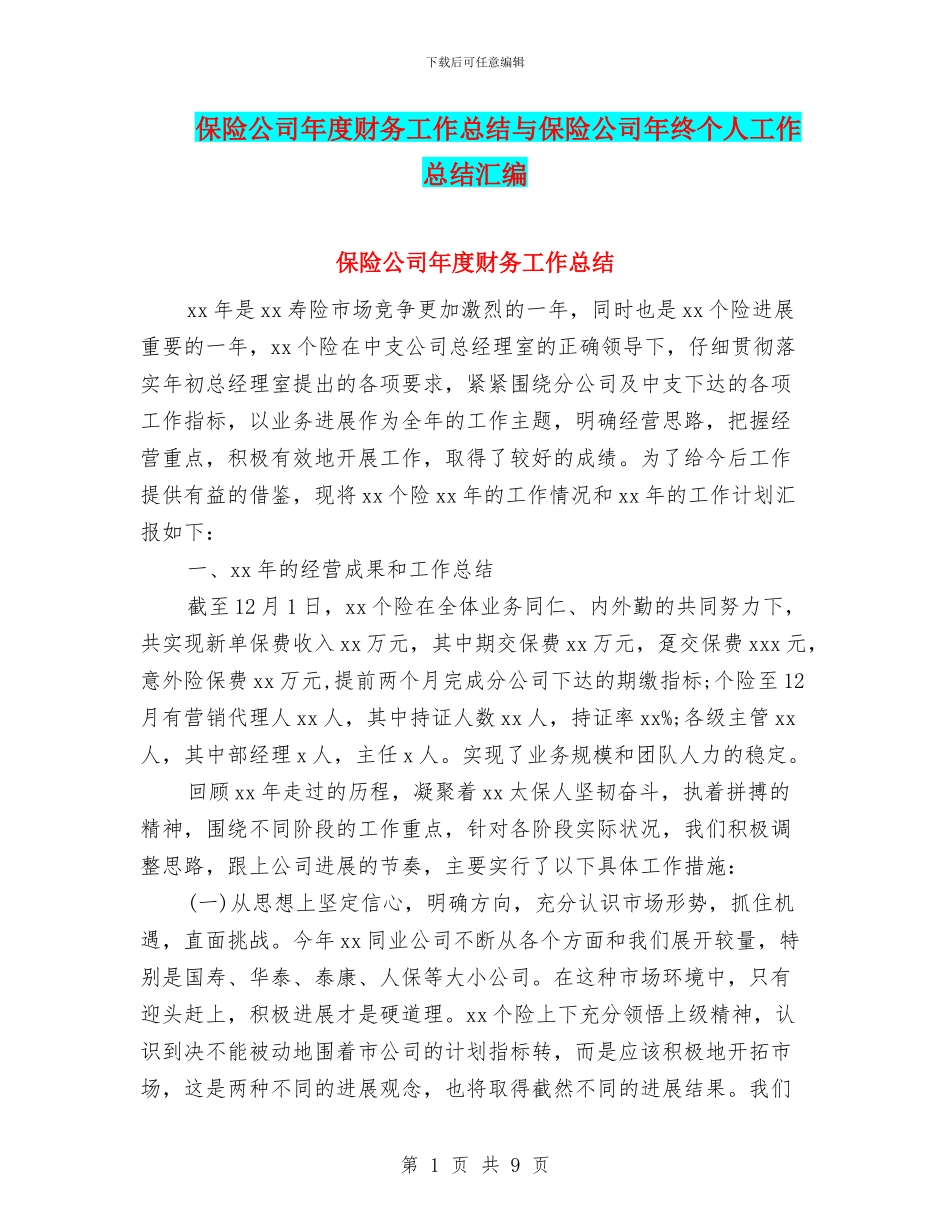 下载后可任意编辑

保险公司年度财务工作总结与保险公司年终个人工作总结汇编

保险公司年度财务工作总结

xx 年是 xx 寿险市场竞争更加激烈的一年，同时也是 xx 个险进展重要的一年，xx 个险在中支公司总经理室的正确领导下，仔细贯彻落实年初总经理室提出的各项要求，紧紧围绕分公司及中支下达的各项工作指标，以业务进展作为全年的工作主题，明确经营思路，把握经营重点，积极有效地开展工作，取得了较好的成绩。为了给今后工作提供有益的借鉴，现将 xx 个险 xx 年的工作情况和 xx 年的工作计划汇报如下：

一、xx 年的经营成果和工作总结

截至 12 月 1 日，xx 个险在全体业务同仁、内外勤的共同努力下，共实现新单保费收入 xx 万元，其中期交保费 xx 万元，趸交保费 xxx 元，意外险保费 xx 万元,提前两个月完成分公司下达的期缴指标;个险至 12 月有营销代理人 xx 人，其中持证人数 xx 人，持证率 xx%;各级主管 xx 人，其中部经理 x 人，主任 x 人。实现了业务规模和团队人力的稳定。

回顾 xx 年走过的历程，凝聚着 xx 太保人坚韧奋斗，执着拼搏的精神，围绕不同阶段的工作重点，针对各阶段实际状况，我们积极调整思路，跟上公司进展的节奏，主要实行了以下具体工作措施：

(一)从思想上坚定信心，明确方向，充分认识市场形势，抓住机遇，直面挑战。今年 xx 同业公司不断从各个方面和我们展开较量，特别是国寿、华泰、泰康、人保等大小公司。在这种市场环境中，只有迎头赶上，积极进展才是硬道理。xx 个险上下充分领悟上级精神，认识到决不能被动地围着市公司的计划指标转，而是应该积极地开拓市场，这是两种不同的进展观念，也将取得截然不同的进展结果。我们

第 1 页 共 9 页